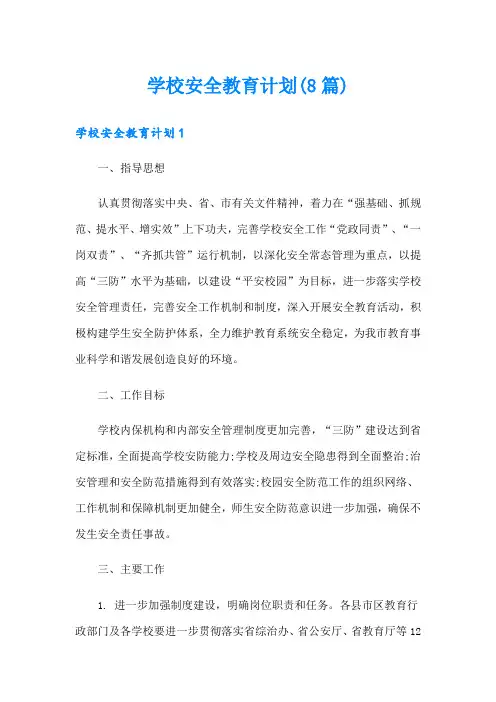 学校安全教育计划(8篇)

学校安全教育计划1

一、指导思想

认真贯彻落实中央、省、市有关文件精神，着力在“强基础、抓规范、提水平、增实效”上下功夫，完善学校安全工作“党政同责”、“一岗双责”、“齐抓共管”运行机制，以深化安全常态管理为重点，以提高“三防”水平为基础，以建设“平安校园”为目标，进一步落实学校安全管理责任，完善安全工作机制和制度，深入开展安全教育活动，积极构建学生安全防护体系，全力维护教育系统安全稳定，为我市教育事业科学和谐发展创造良好的环境。

二、工作目标

学校内保机构和内部安全管理制度更加完善，“三防”建设达到省定标准，全面提高学校安防能力;学校及周边安全隐患得到全面整治;治安管理和安全防范措施得到有效落实;校园安全防范工作的组织网络、工作机制和保障机制更加健全，师生安全防范意识进一步加强，确保不发生安全责任事故。

三、主要工作

1. 进一步加强制度建设，明确岗位职责和任务。各县市区教育行政部门及各学校要进一步贯彻落实省综治办、省公安厅、省教育厅等12